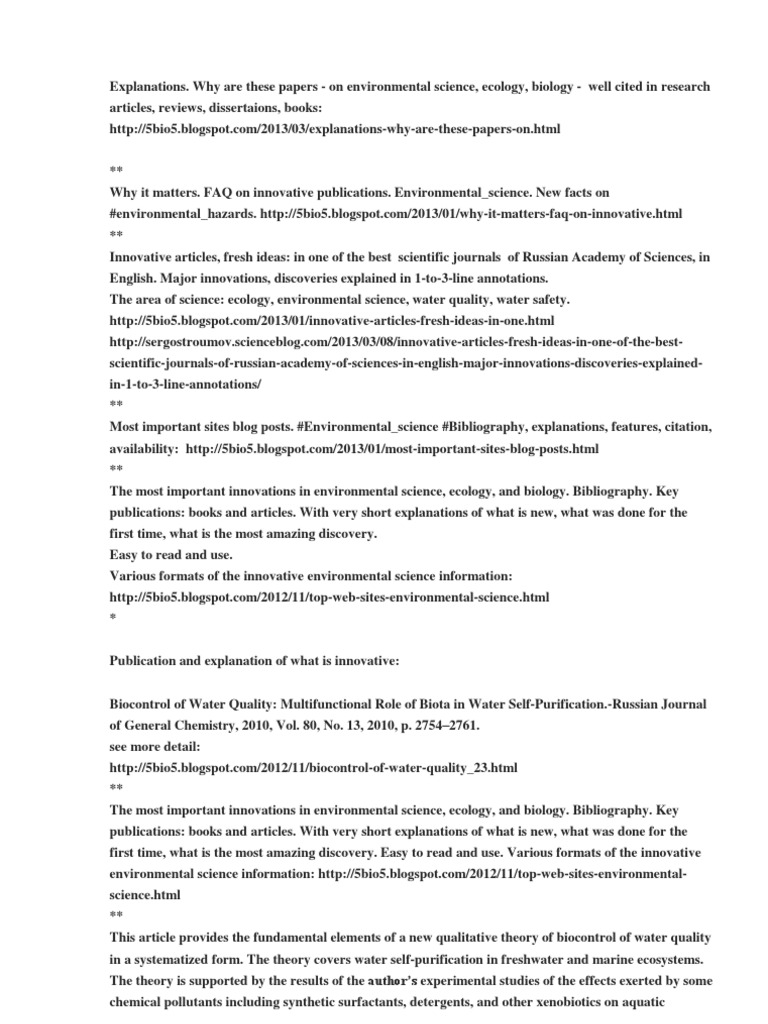 Explanations. Why are these papers - on environmental science, ecology, biology - well cited in research articles, reviews, dissertaions, books:
http://5bio5.blogspot.com/2013/03/explanations-why-are-these-papers-on.html

**
Why it matters. FAQ on innovative publications. Environmental_science. New facts on #environmental_hazards. http://5bio5.blogspot.com/2013/01/why-it-matters-faq-on-innovative.html
**
Innovative articles, fresh ideas: in one of the best scientific journals of Russian Academy of Sciences, in English. Major innovations, discoveries explained in 1-to-3-line annotations.
The area of science: ecology, environmental science, water quality, water safety.
http://5bio5.blogspot.com/2013/01/innovative-articles-fresh-ideas-in-one.html
http://sergostroumov.scienceblog.com/2013/03/08/innovative-articles-fresh-ideas-in-one-of-the-best-scientific-journals-of-russian-academy-of-sciences-in-english-major-innovations-discoveries-explained-in-1-to-3-line-annotations/
**
Most important sites blog posts. #Environmental_science #Bibliography, explanations, features, citation, availability: http://5bio5.blogspot.com/2013/01/most-important-sites-blog-posts.html
**
The most important innovations in environmental science, ecology, and biology. Bibliography. Key publications: books and articles. With very short explanations of what is new, what was done for the first time, what is the most amazing discovery.
Easy to read and use.
Various formats of the innovative environmental science information:
http://5bio5.blogspot.com/2012/11/top-web-sites-environmental-science.html
*

Publication and explanation of what is innovative:

Biocontrol of Water Quality: Multifunctional Role of Biota in Water Self-Purification.-Russian Journal of General Chemistry, 2010, Vol. 80, No. 13, 2010, p. 2754–2761.
see more detail:
http://5bio5.blogspot.com/2012/11/biocontrol-of-water-quality_23.html
**
The most important innovations in environmental science, ecology, and biology. Bibliography. Key publications: books and articles. With very short explanations of what is new, what was done for the first time, what is the most amazing discovery. Easy to read and use. Various formats of the innovative environmental science information: http://5bio5.blogspot.com/2012/11/top-web-sites-environmental-science.html
**
This article provides the fundamental elements of a new qualitative theory of biocontrol of water quality in a systematized form. The theory covers water self-purification in freshwater and marine ecosystems. The theory is supported by the results of the author's experimental studies of the effects exerted by some chemical pollutants including synthetic surfactants, detergents, and other xenobiotics on aquatic